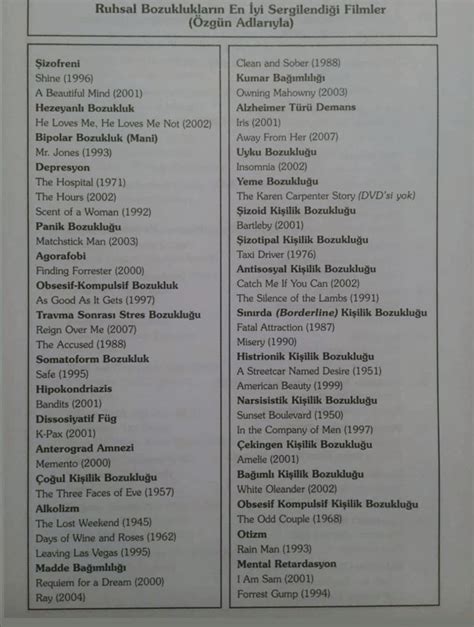 Ruhsal Bozuklukların En İyi Sergilendiği Filmler
(Özgün Adlarıyla)

Şizofreni
Shine (1996)
A Beautiful Mind (2001)
Hezeyanlı Bozukluk
He Loves Me, He Loves Me Not (2002)
Bipolar Bozukluk (Mani)
Mr. Jones (1993)
Depresyon
The Hospital (1971)
The Hours (2002)
Scent of a Woman (1992)
Panik Bozukluğu
Matchstick Man (2003)
Agorafobi
Finding Forrester (2000)
Obsesif-Kompulsif Bozukluk
As Good As It Gets (1997)
Travma Sonrası Stres Bozukluğu
Reign Over Me (2007)
The Accused (1988)
Somatoform Bozukluk
Safe (1995)
Hipokondriazis
Bandits (2001)
Dissosiyatif Füg
K-Pax (2001)
Anterograd Amnezi
Memento (2000)
Çoğul Kişilik Bozukluğu
The Three Faces of Eve (1957)
Alkolizm
The Lost Weekend (1945)
Days of Wine and Roses (1962)
Leaving Las Vegas (1995)
Madde Bağımlılığı
Requiem for a Dream (2000)
Ray (2004)

Clean and Sober (1988)
Kumar Bağımlılığı
Owning Mahowny (2003)
Alzheimer Türü Demans
Iris (2001)
Away From Her (2007)
Uyku Bozukluğu
Insomnia (2002)
Yeme Bozukluğu
The Karen Carpenter Story (DVD'si yok)
Şizoid Kişilik Bozukluğu
Bartleby (2001)
Şizotipal Kişilik Bozukluğu
Taxi Driver (1976)
Antisosyal Kişilik Bozukluğu
Catch Me If You Can (2002)
The Silence of the Lambs (1991)
Sınırda (Borderline) Kişilik Bozukluğu
Fatal Attraction (1987)
Misery (1990)
Histrionik Kişilik Bozukluğu
A Streetcar Named Desire (1951)
American Beauty (1999)
Narsisistik Kişilik Bozukluğu
Sunset Boulevard (1950)
In the Company of Men (1997)
Çekingen Kişilik Bozukluğu
Amelie (2001)
Bağımlı Kişilik Bozukluğu
White Oleander (2002)
Obsesif Kompulsif Kişilik Bozukluğu
The Odd Couple (1968)
Otizm
Rain Man (1993)
Mental Retardasyon
I Am Sam (2001)
Forrest Gump (1994)